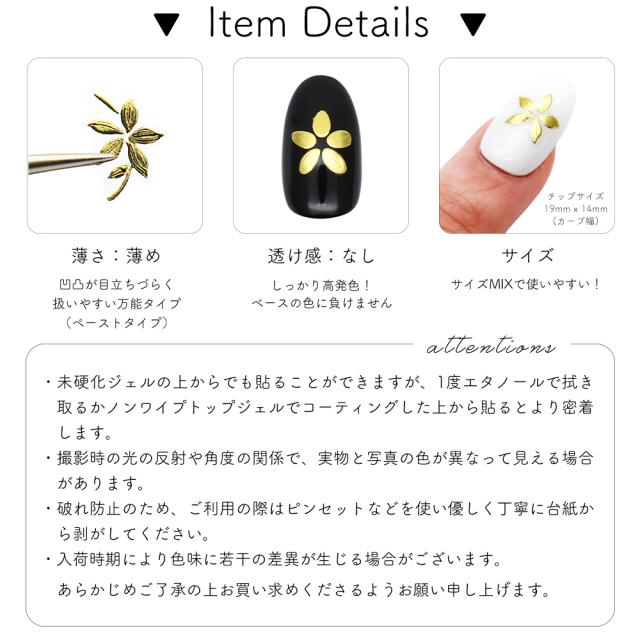 ▼ Item Details ▼

チップサイズ
19mm x 14mm
(カーブ幅)

薄さ：薄め

凹凸が目立ちづらく
扱いやすい万能タイプ
(ペーストタイプ)

透け感：なし

しっかり高発色！
ベースの色に負けません

サイズ

サイズMIXで使いやすい！

attentions

・未硬化ジェルの上からでも貼ることができますが、1度エタノールで拭き取るかノンワイプトップジェルでコーティングした上から貼るとより密着します。

・撮影時の光の反射や角度の関係で、実物と写真の色が異なって見える場合があります。

・破れ防止のため、ご利用の際はピンセットなどを使い優しく丁寧に台紙から剥がしてください。

・入荷時期により色味に若干の差異が生じる場合がございます。
あらかじめご了承の上お買い求めくださるようお願い申し上げます。